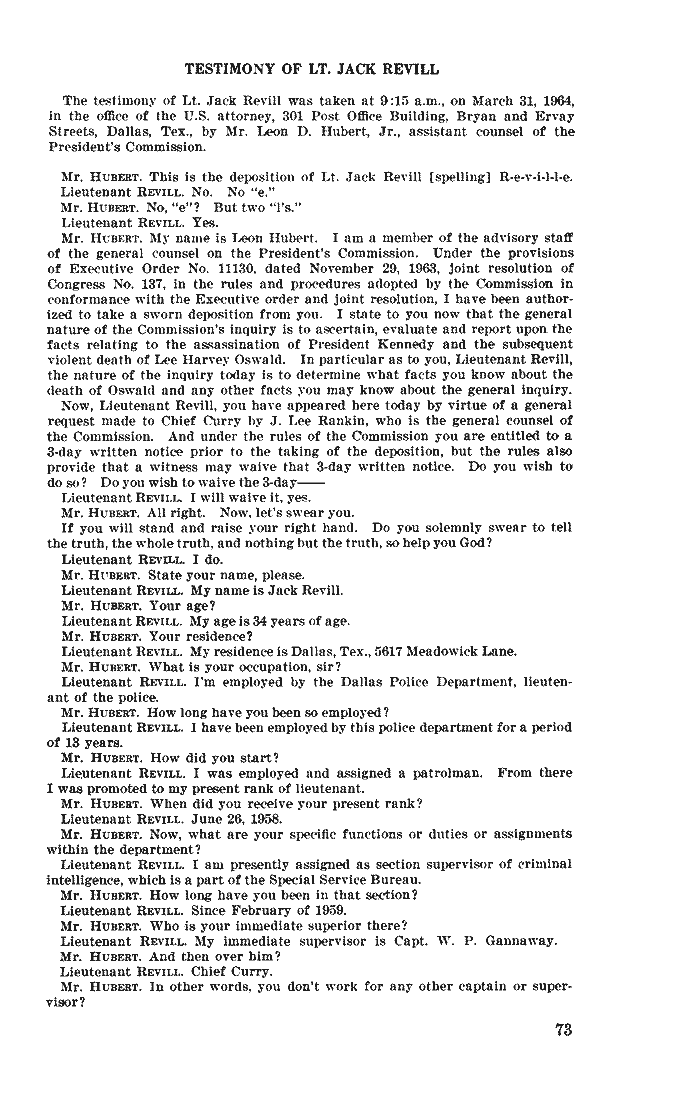 TESTIMONY OF LT. JACK REVILL

The testimony of Lt. Jack Revill was taken at 9:15 a.m., on March 31, 1964, in the office of the U.S. attorney, 301 Post Office Building, Bryan and Ervay Streets, Dallas, Tex., by Mr. Leon D. Hubert, Jr., assistant counsel of the President's Commission.

Mr. HUBERT. This is the deposition of Lt. Jack Revill [spelling] R-e-v-i-l-l-e.

Lieutenant REVILL. No. No "e."

Mr. HUBERT. No, "e"? But two "l's."

Lieutenant REVILL. Yes.

Mr. HUBERT. My name is Leon Hubert. I am a member of the advisory staff of the general counsel on the President's Commission. Under the provisions of Executive Order No. 11130, dated November 29, 1963, joint resolution of Congress No. 137, in the rules and procedures adopted by the Commission in conformance with the Executive order and joint resolution, I have been authorized to take a sworn deposition from you. I state to you now that the general nature of the Commission's inquiry is to ascertain, evaluate and report upon the facts relating to the assassination of President Kennedy and the subsequent violent death of Lee Harvey Oswald. In particular as to you, Lieutenant Revill, the nature of the inquiry today is to determine what facts you know about the death of Oswald and any other facts you may know about the general inquiry.

Now, Lieutenant Revill, you have appeared here today by virtue of a general request made to Chief Curry by J. Lee Rankin, who is the general counsel of the Commission. And under the rules of the Commission you are entitled to a 3-day written notice prior to the taking of the deposition, but the rules also provide that a witness may waive that 3-day written notice. Do you wish to do so? Do you wish to waive the 3-day——

Lieutenant REVILL. I will waive it, yes.

Mr. HUBERT. All right. Now, let's swear you.

If you will stand and raise your right hand. Do you solemnly swear to tell the truth, the whole truth, and nothing but the truth, so help you God?

Lieutenant REVILL. I do.

Mr. HUBERT. State your name, please.

Lieutenant REVILL. My name is Jack Revill.

Mr. HUBERT. Your age?

Lieutenant REVILL. My age is 34 years of age.

Mr. HUBERT. Your residence?

Lieutenant REVILL. My residence is Dallas, Tex., 5617 Meadowick Lane.

Mr. HUBERT. What is your occupation, sir?

Lieutenant REVILL. I'm employed by the Dallas Police Department, lieutenant of the police.

Mr. HUBERT. How long have you been so employed?

Lieutenant REVILL. I have been employed by this police department for a period of 13 years.

Mr. HUBERT. How did you start?

Lieutenant REVILL. I was employed and assigned a patrolman. From there I was promoted to my present rank of lieutenant.

Mr. HUBERT. When did you receive your present rank?

Lieutenant REVILL. June 26, 1958.

Mr. HUBERT. Now, what are your specific functions or duties or assignments within the department?

Lieutenant REVILL. I am presently assigned as section supervisor of criminal intelligence, which is a part of the Special Service Bureau.

Mr. HUBERT. How long have you been in that section?

Lieutenant REVILL. Since February of 1959.

Mr. HUBERT. Who is your immediate superior there?

Lieutenant REVILL. My immediate supervisor is Capt. W. P. Gannaway.

Mr. HUBERT. And then over him?

Lieutenant REVILL. Chief Curry.

Mr. HUBERT. In other words, you don't work for any other captain or supervisor?

73